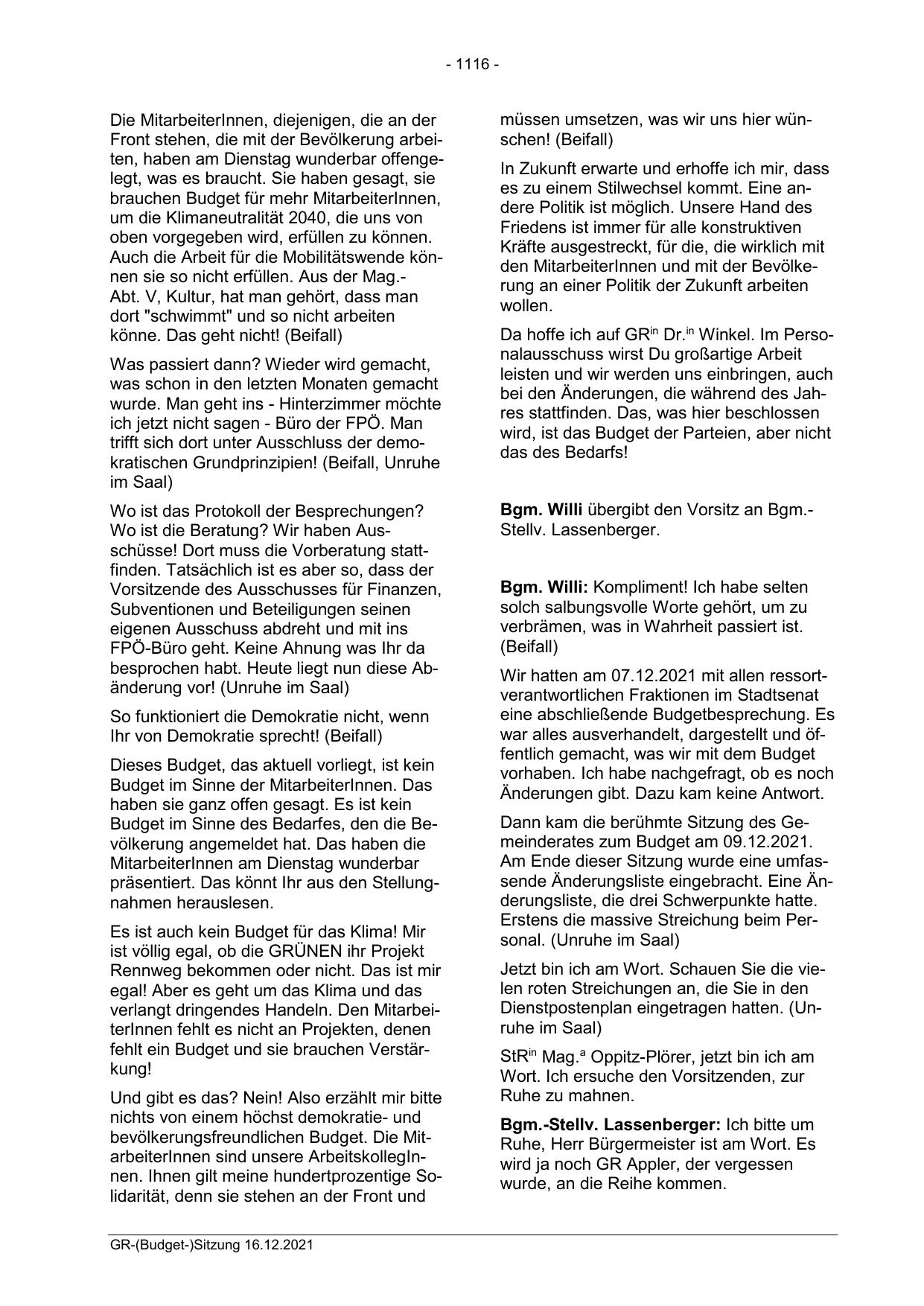 - 1116 -

Die MitarbeiterInnen, diejenigen, die an der Front stehen, die mit der Bevölkerung arbeiten, haben am Dienstag wunderbar offengelegt, was es braucht. Sie haben gesagt, sie brauchen Budget für mehr MitarbeiterInnen, um die Klimaneutralität 2040, die uns von oben vorgegeben wird, erfüllen zu können. Auch die Arbeit für die Mobilitätswende können sie so nicht erfüllen. Aus der Mag.-Abt. V, Kultur, hat man gehört, dass man dort "schwimmt" und so nicht arbeiten könne. Das geht nicht! (Beifall)

Was passiert dann? Wieder wird gemacht, was schon in den letzten Monaten gemacht wurde. Man geht ins - Hinterzimmer möchte ich jetzt nicht sagen - Büro der FPÖ. Man trifft sich dort unter Ausschluss der demokratischen Grundprinzipien! (Beifall, Unruhe im Saal)

Wo ist das Protokoll der Besprechungen? Wo ist die Beratung? Wir haben Ausschüsse! Dort muss die Vorberatung stattfinden. Tatsächlich ist es aber so, dass der Vorsitzende des Ausschusses für Finanzen, Subventionen und Beteiligungen seinen eigenen Ausschuss abdreht und mit ins FPÖ-Büro geht. Keine Ahnung was Ihr da besprochen habt. Heute liegt nun diese Abänderung vor! (Unruhe im Saal)

So funktioniert die Demokratie nicht, wenn Ihr von Demokratie sprecht! (Beifall)

Dieses Budget, das aktuell vorliegt, ist kein Budget im Sinne der MitarbeiterInnen. Das haben sie ganz offen gesagt. Es ist kein Budget im Sinne des Bedarfes, den die Bevölkerung angemeldet hat. Das haben die MitarbeiterInnen am Dienstag wunderbar präsentiert. Das könnt Ihr aus den Stellungnahmen herauslesen.

Es ist auch kein Budget für das Klima! Mir ist völlig egal, ob die GRÜNEN ihr Projekt Rennweg bekommen oder nicht. Das ist mir egal! Aber es geht um das Klima und das verlangt dringendes Handeln. Den MitarbeiterInnen fehlt es nicht an Projekten, denen fehlt ein Budget und sie brauchen Verstärkung!

Und gibt es das? Nein! Also erzählt mir bitte nichts von einem höchst demokratie- und bevölkerungsfreundlichen Budget. Die MitarbeiterInnen sind unsere ArbeitskollegInnen. Ihnen gilt meine hundertprozentige Solidarität, denn sie stehen an der Front und müssen umsetzen, was wir uns hier wünschen! (Beifall)

In Zukunft erwarte und erhoffe ich mir, dass es zu einem Stilwechsel kommt. Eine andere Politik ist möglich. Unsere Hand des Friedens ist immer für alle konstruktiven Kräfte ausgestreckt, für die, die wirklich mit den MitarbeiterInnen und mit der Bevölkerung an einer Politik der Zukunft arbeiten wollen.

Da hoffe ich auf GR$^{in}$ Dr.$^{in}$ Winkel. Im Personalausschuss wirst Du großartige Arbeit leisten und wir werden uns einbringen, auch bei den Änderungen, die während des Jahres stattfinden. Das, was hier beschlossen wird, ist das Budget der Parteien, aber nicht das des Bedarfs!

Bgm. Willi übergibt den Vorsitz an Bgm.-Stellv. Lassenberger.

Bgm. Willi: Kompliment! Ich habe selten solch salbungsvolle Worte gehört, um zu verbrämen, was in Wahrheit passiert ist. (Beifall)

Wir hatten am 07.12.2021 mit allen ressortverantwortlichen Fraktionen im Stadtsenat eine abschließende Budgetbesprechung. Es war alles ausverhandelt, dargestellt und öffentlich gemacht, was wir mit dem Budget vorhaben. Ich habe nachgefragt, ob es noch Änderungen gibt. Dazu kam keine Antwort.

Dann kam die berühmte Sitzung des Gemeinderates zum Budget am 09.12.2021. Am Ende dieser Sitzung wurde eine umfassende Änderungsliste eingebracht. Eine Änderungsliste, die drei Schwerpunkte hatte. Erstens die massive Streichung beim Personal. (Unruhe im Saal)

Jetzt bin ich am Wort. Schauen Sie die vielen roten Streichungen an, die Sie in den Dienstpostenplan eingetragen hatten. (Unruhe im Saal)

StR$^{in}$ Mag.$^{a}$ Oppitz-Plörer, jetzt bin ich am Wort. Ich ersuche den Vorsitzenden, zur Ruhe zu mahnen.

Bgm.-Stellv. Lassenberger: Ich bitte um Ruhe, Herr Bürgermeister ist am Wort. Es wird ja noch GR Appler, der vergessen wurde, an die Reihe kommen.

GR-(Budget-)Sitzung 16.12.2021